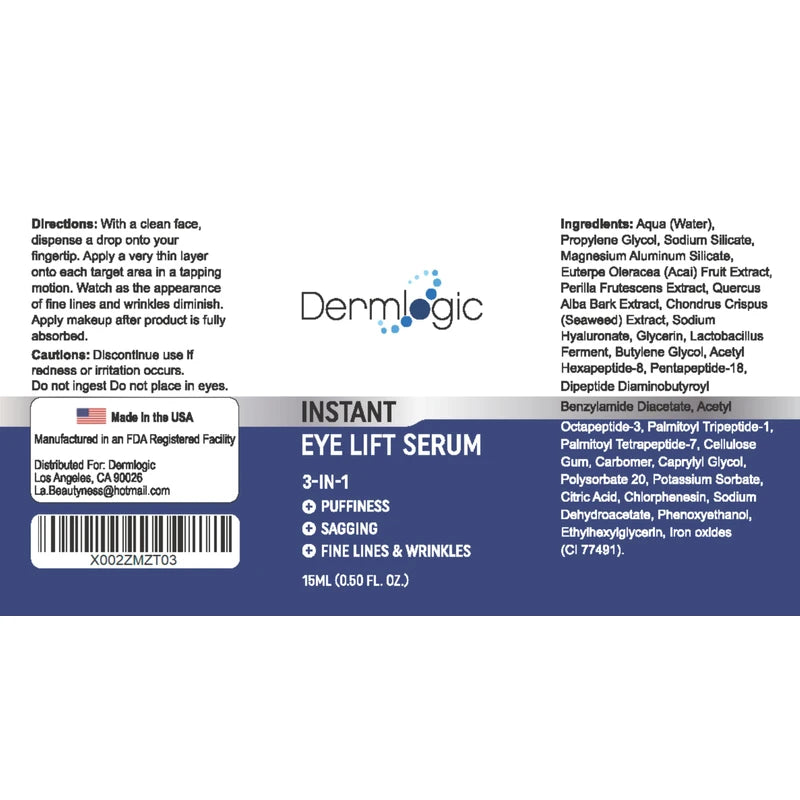 **Directions:** With a clean face, dispense a drop onto your fingertip. Apply a very thin layer onto each target area in a tapping motion. Watch as the appearance of fine lines and wrinkles diminish. Apply makeup after product is fully absorbed.

**Cautions:** Discontinue use if redness or irritation occurs. Do not ingest Do not place in eyes.

Made in the USA
Manufactured in an FDA Registered Facility

Distributed For: Dermlogic
Los Angeles, CA 90026
La.Beautyness@hotmail.com

X002ZMZT03

Dermlogic

INSTANT
EYE LIFT SERUM

3-IN-1
PUFFINESS
SAGGING
FINE LINES & WRINKLES

15ML (0.50 FL. OZ.)

**Ingredients:** Aqua (Water), Propylene Glycol, Sodium Silicate, Magnesium Aluminum Silicate, Euterpe Oleracea (Acai) Fruit Extract, Perilla Frutescens Extract, Quercus Alba Bark Extract, Chondrus Crispus (Seaweed) Extract, Sodium Hyaluronate, Glycerin, Lactobacillus Ferment, Butylene Glycol, Acetyl Hexapeptide-8, Pentapeptide-18, Dipeptide Diaminobutyroyl Benzylamide Diacetate, Acetyl Octapeptide-3, Palmitoyl Tripeptide-1, Palmitoyl Tetrapeptide-7, Cellulose Gum, Carbomer, Caprylyl Glycol, Polysorbate 20, Potassium Sorbate, Citric Acid, Chlorphenesin, Sodium Dehydroacetate, Phenoxyethanol, Ethylhexylglycerin, Iron oxides (CI 77491).